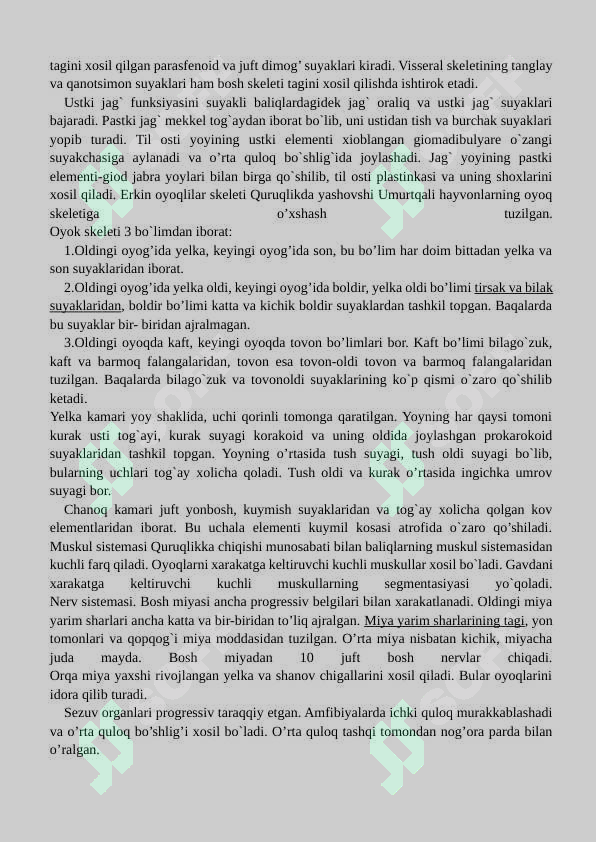 tagini xosil qilgan parasfenoid va juft dimog' suyaklari kiradi. Visseral skeletining tanglay va qanotsimon suyaklari ham bosh skeleti tagini xosil qilishda ishtirok etadi.

Ustki jag` funksiyasini suyakli baliqlardagidek jag` oraliq va ustki jag` suyaklari bajaradi. Pastki jag` mekkel tog`aydan iborat bo`lib, uni ustidan tish va burchak suyaklari yopib turadi. Til osti yoyining ustki elementi xioblangan giomadibulyare o`zangi suyakchasiga aylanadi va o'rta quloq bo`shlig`ida joylashadi. Jag` yoyining pastki elementi-giod jabra yoylari bilan birga qo`shilib, til osti plastinkasi va uning shoxlarini xosil qiladi. Erkin oyoqlilar skeleti Quruqlikda yashovshi Umurtqali hayvonlarning oyoq skeletiga o'xshash tuzilgan.
Oyok skeleti 3 bo`limdan iborat:

1.Oldingi oyog'ida yelka, keyingi oyog'ida son, bu bo'lim har doim bittadan yelka va son suyaklaridan iborat.

2.Oldingi oyog'ida yelka oldi, keyingi oyog'ida boldir, yelka oldi bo'limi tirsak va bilak suyaklaridan, boldir bo'limi katta va kichik boldir suyaklardan tashkil topgan. Baqalarda bu suyaklar bir- biridan ajralmagan.

3.Oldingi oyoqda kaft, keyingi oyoqda tovon bo'limlari bor. Kaft bo'limi bilago`zuk, kaft va barmoq falangalaridan, tovon esa tovon-oldi tovon va barmoq falangalaridan tuzilgan. Baqalarda bilago`zuk va tovonoldi suyaklarining ko`p qismi o`zaro qo`shilib ketadi.
Yelka kamari yoy shaklida, uchi qorinli tomonga qaratilgan. Yoyning har qaysi tomoni kurak usti tog`ayi, kurak suyagi korakoid va uning oldida joylashgan prokarokoid suyaklaridan tashkil topgan. Yoyning o'rtasida tush suyagi, tush oldi suyagi bo`lib, bularning uchlari tog`ay xolicha qoladi. Tush oldi va kurak o'rtasida ingichka umrov suyagi bor.

Chanoq kamari juft yonbosh, kuymish suyaklaridan va tog`ay xolicha qolgan kov elementlaridan iborat. Bu uchala elementi kuymil kosasi atrofida o`zaro qo'shiladi. Muskul sistemasi Quruqlikka chiqishi munosabati bilan baliqlarning muskul sistemasidan kuchli farq qiladi. Oyoqlarni xarakatga keltiruvchi kuchli muskullar xosil bo`ladi. Gavdani xarakatga keltiruvchi kuchli muskullarning segmentasiyasi yo`qoladi.
Nerv sistemasi. Bosh miyasi ancha progressiv belgilari bilan xarakatlanadi. Oldingi miya yarim sharlari ancha katta va bir-biridan to'liq ajralgan. Miya yarim sharlarining tagi, yon tomonlari va qopqog`i miya moddasidan tuzilgan. O'rta miya nisbatan kichik, miyacha juda mayda. Bosh miyadan 10 juft bosh nervlar chiqadi.
Orqa miya yaxshi rivojlangan yelka va shanov chigallarini xosil qiladi. Bular oyoqlarini idora qilib turadi.

Sezuv organlari progressiv taraqqiy etgan. Amfibiyalarda ichki quloq murakkablashadi va o'rta quloq bo'shlig'i xosil bo`ladi. O'rta quloq tashqi tomondan nog'ora parda bilan o'ralgan.